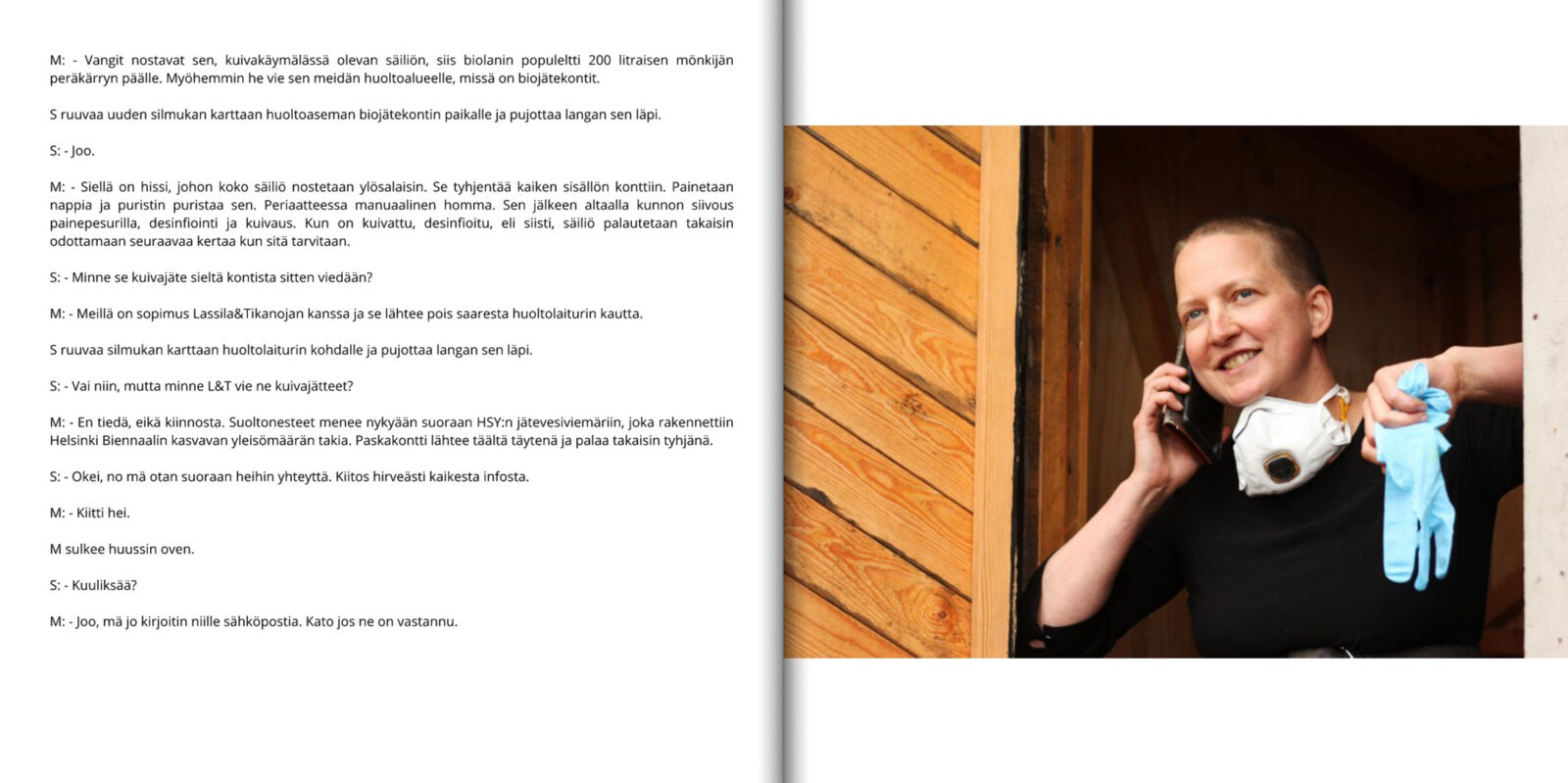 M: - Vangit nostavat sen, kuivakäymälässä olevan säiliön, siis biolanin populeltti 200 litraisen mönkijän peräkärryn päälle. Myöhemmin he vie sen meidän huoltoalueelle, missä on biojätekontit.

S ruuvaa uuden silmukan karttaan huoltoaseman biojätekontin paikalle ja pujottaa langan sen läpi.

S: - Joo.

M: - Siellä on hissi, johon koko säiliö nostetaan ylösalaisin. Se tyhjentää kaiken sisällön konttiin. Painetaan nappia ja puristin puristaa sen. Periaatteessa manuaalinen homma. Sen jälkeen altaalla kunnon siivous painepesurilla, desinfiointi ja kuivaus. Kun on kuivattu, desinfioitu, eli siisti, säiliö palautetaan takaisin odottamaan seuraavaa kertaa kun sitä tarvitaan.

S: - Minne se kuivajäte sieltä kontista sitten viedään?

M: - Meillä on sopimus Lassila&Tikanojan kanssa ja se lähtee pois saaresta huoltolaiturin kautta.

S ruuvaa silmukan karttaan huoltolaiturin kohdalle ja pujottaa langan sen läpi.

S: - Vai niin, mutta minne L&T vie ne kuivajätteet?

M: - En tiedä, eikä kiinnosta. Suoltonesteet menee nykyään suoraan HSY:n jätevesiviemäriin, joka rakennettiin Helsinki Biennaalin kasvavan yleisömäärän takia. Paskakontti lähtee täältä täytenä ja palaa takaisin tyhjänä.

S: - Okei, no mä otan suoraan heihin yhteyttä. Kiitos hirveästi kaikesta infosta.

M: - Kiitti hei.

M sulkee huussin oven.

S: - Kuuliksää?

M: - Joo, mä jo kirjoitin niille sähköpostia. Kato jos ne on vastannu.